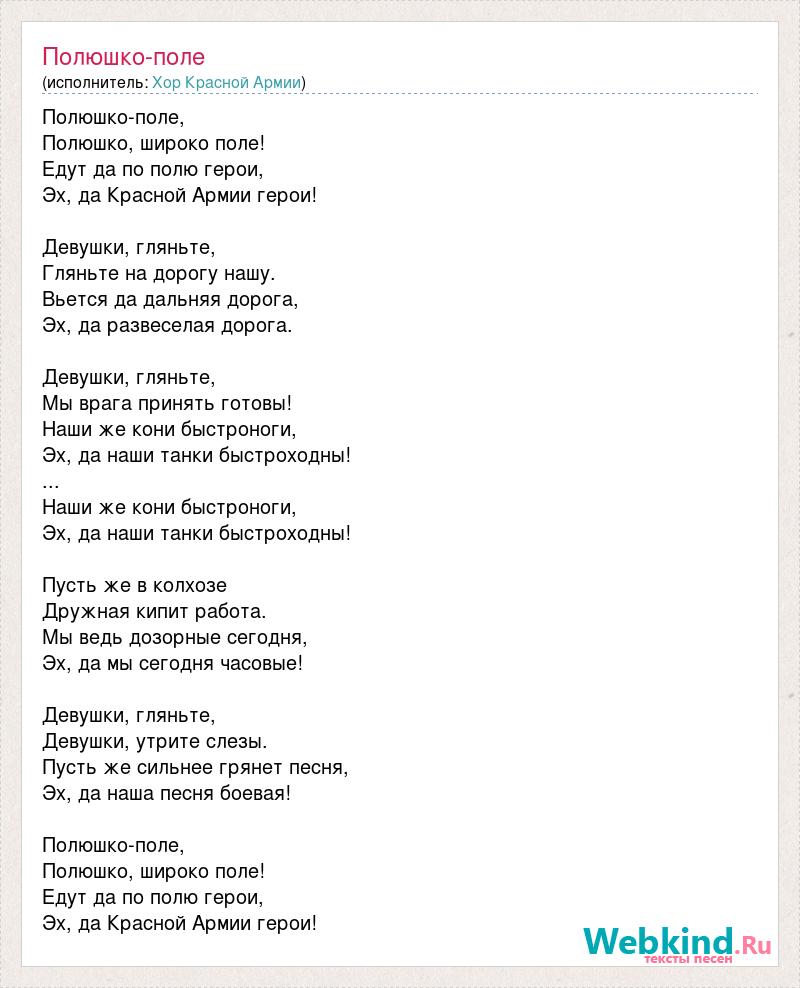 Полюшко-поле
(исполнитель: Хор Красной Армии)

Полюшко-поле,
Полюшко, широко поле!
Едут да по полю герои,
Эх, да Красной Армии герои!

Девушки, гляньте,
Гляньте на дорогу нашу.
Вьется да дальняя дорога,
Эх, да развеселая дорога.

Девушки, гляньте,
Мы врага принять готовы!
Наши же кони быстроноги,
Эх, да наши танки быстроходны!
...
Наши же кони быстроноги,
Эх, да наши танки быстроходны!

Пусть же в колхозе
Дружная кипит работа.
Мы ведь дозорные сегодня,
Эх, да мы сегодня часовые!

Девушки, гляньте,
Девушки, утрите слезы.
Пусть же сильнее грянет песня,
Эх, да наша песня боевая!

Полюшко-поле,
Полюшко, широко поле!
Едут да по полю герои,
Эх, да Красной Армии герои!

Webkind.Ru
тексты песен